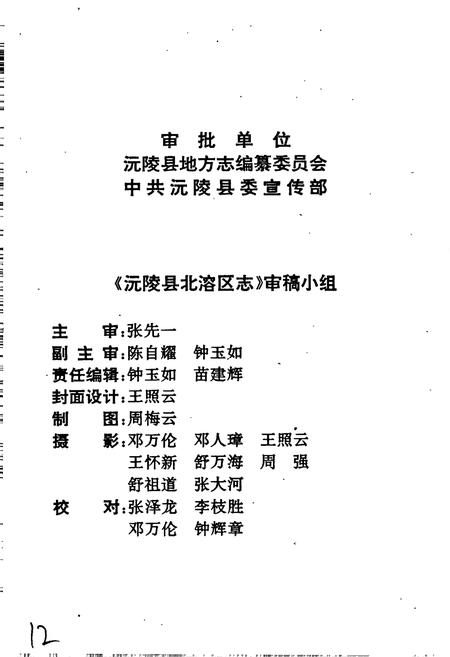 审 批 单 位
沅陵县地方志编纂委员会
中共沅陵县委宣传部

《沅陵县北溶区志》审稿小组

主　　审：张先一
副 主 审：陈自耀　钟玉如
责任编辑：钟玉如　苗建辉
封面设计：王照云
制　　图：周梅云
摄　　影：邓万伦　邓人璋　王照云
　　　　　王怀新　舒万海　周　强
　　　　　舒祖道　张大河
校　　对：张泽龙　李枝胜
　　　　　邓万伦　钟辉章

12